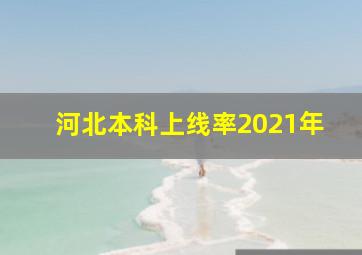 河北本科上线率2021年